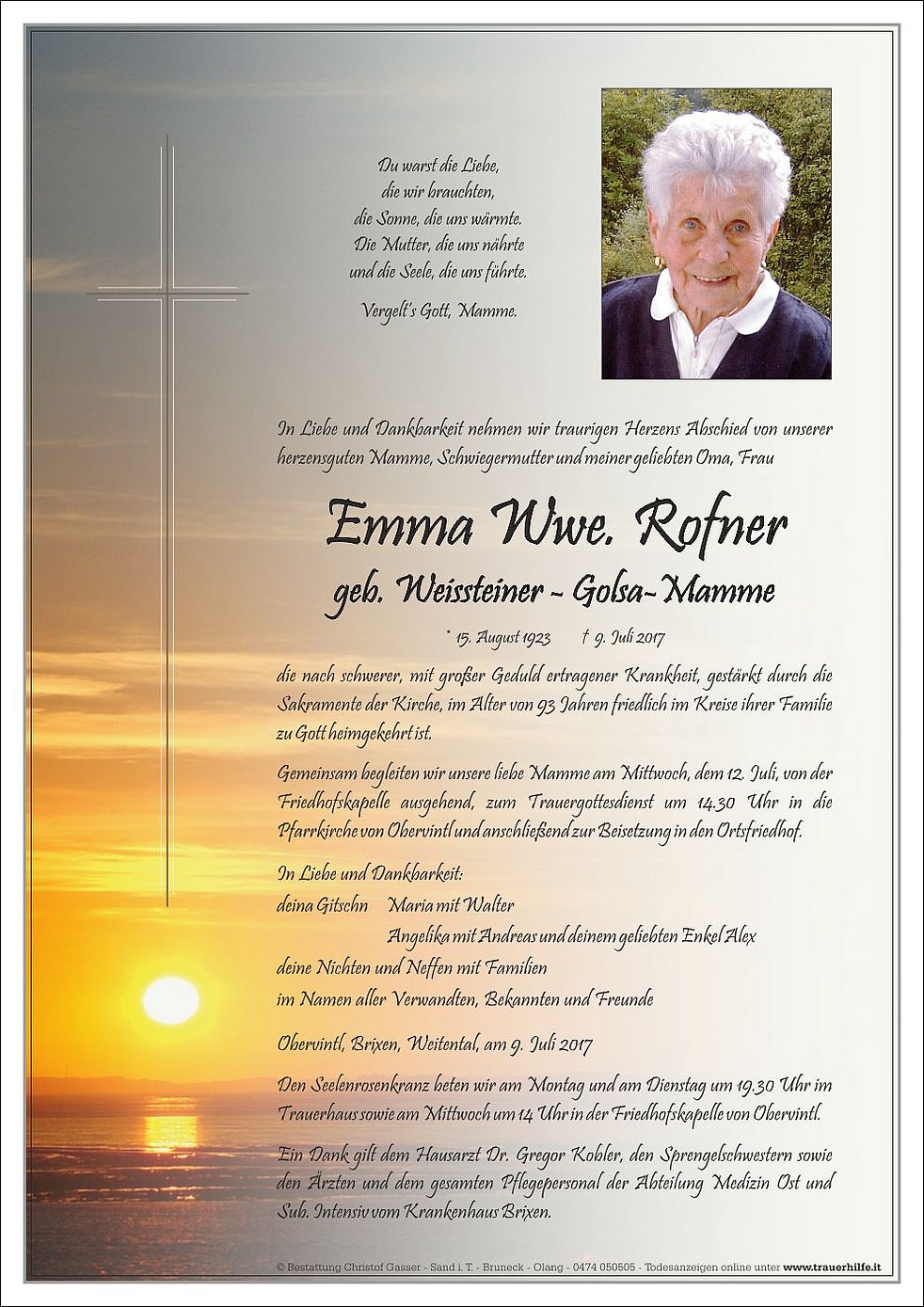 Du warst die Liebe,
die wir brauchten,
die Sonne, die uns wärmte.
Die Mutter, die uns nährte
und die Seele, die uns führte.

Vergelt's Gott, Mamme.

In Liebe und Dankbarkeit nehmen wir traurigen Herzens Abschied von unserer herzensguten Mamme, Schwiegermutter und meiner geliebten Oma, Frau

Emma Wwe. Rofner

geb. Weissteiner - Golsa-Mamme

* 15. August 1923 † 9. Juli 2017

die nach schwerer, mit großer Geduld ertragener Krankheit, gestärkt durch die Sakramente der Kirche, im Alter von 93 Jahren friedlich im Kreise ihrer Familie zu Gott heimgekehrt ist.

Gemeinsam begleiten wir unsere liebe Mamme am Mittwoch, dem 12. Juli, von der Friedhofskapelle ausgehend, zum Trauergottesdienst um 14.30 Uhr in die Pfarrkirche von Obervintl und anschließend zur Beisetzung in den Ortsfriedhof.

In Liebe und Dankbarkeit:
deina Gitschn Maria mit Walter
Angelika mit Andreas und deinem geliebten Enkel Alex
deine Nichten und Neffen mit Familien
im Namen aller Verwandten, Bekannten und Freunde

Obervintl, Brixen, Weitental, am 9. Juli 2017

Den Seelenrosenkranz beten wir am Montag und am Dienstag um 19.30 Uhr im Trauerhaus sowie am Mittwoch um 14 Uhr in der Friedhofskapelle von Obervintl.

Ein Dank gilt dem Hausarzt Dr. Gregor Kobler, den Sprengelschwestern sowie den Ärzten und dem gesamten Pflegepersonal der Abteilung Medizin Ost und Sub. Intensiv vom Krankenhaus Brixen.

© Bestattung Christof Gasser - Sand i. T. - Bruneck - Olang - 0474 050505 - Todesanzeigen online unter www.trauerhilfe.it